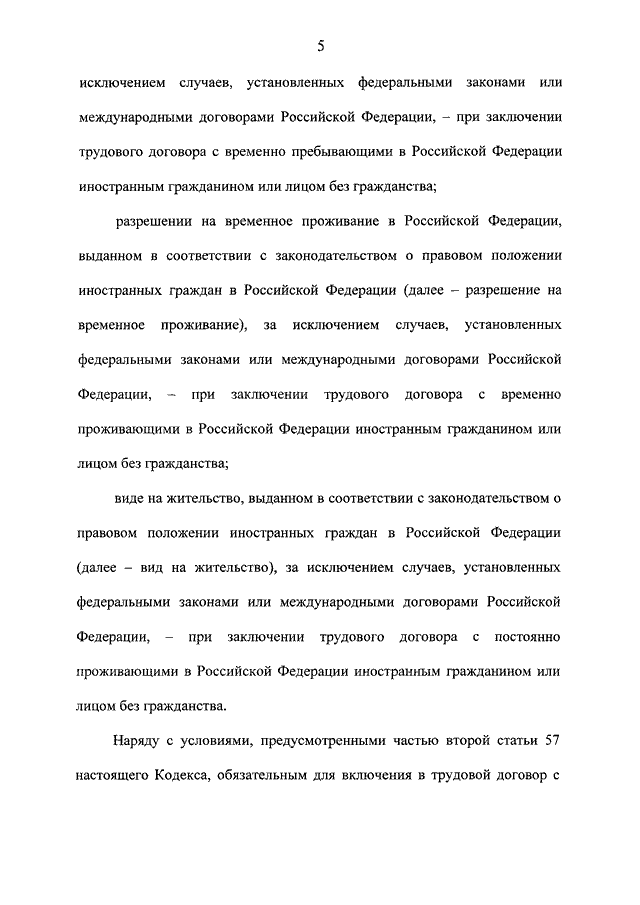 5

исключением случаев, установленных федеральными законами или международными договорами Российской Федерации, – при заключении трудового договора с временно пребывающими в Российской Федерации иностранным гражданином или лицом без гражданства;

разрешении на временное проживание в Российской Федерации, выданном в соответствии с законодательством о правовом положении иностранных граждан в Российской Федерации (далее – разрешение на временное проживание), за исключением случаев, установленных федеральными законами или международными договорами Российской Федерации, – при заключении трудового договора с временно проживающими в Российской Федерации иностранным гражданином или лицом без гражданства;

виде на жительство, выданном в соответствии с законодательством о правовом положении иностранных граждан в Российской Федерации (далее – вид на жительство), за исключением случаев, установленных федеральными законами или международными договорами Российской Федерации, – при заключении трудового договора с постоянно проживающими в Российской Федерации иностранным гражданином или лицом без гражданства.

Наряду с условиями, предусмотренными частью второй статьи 57 настоящего Кодекса, обязательным для включения в трудовой договор с